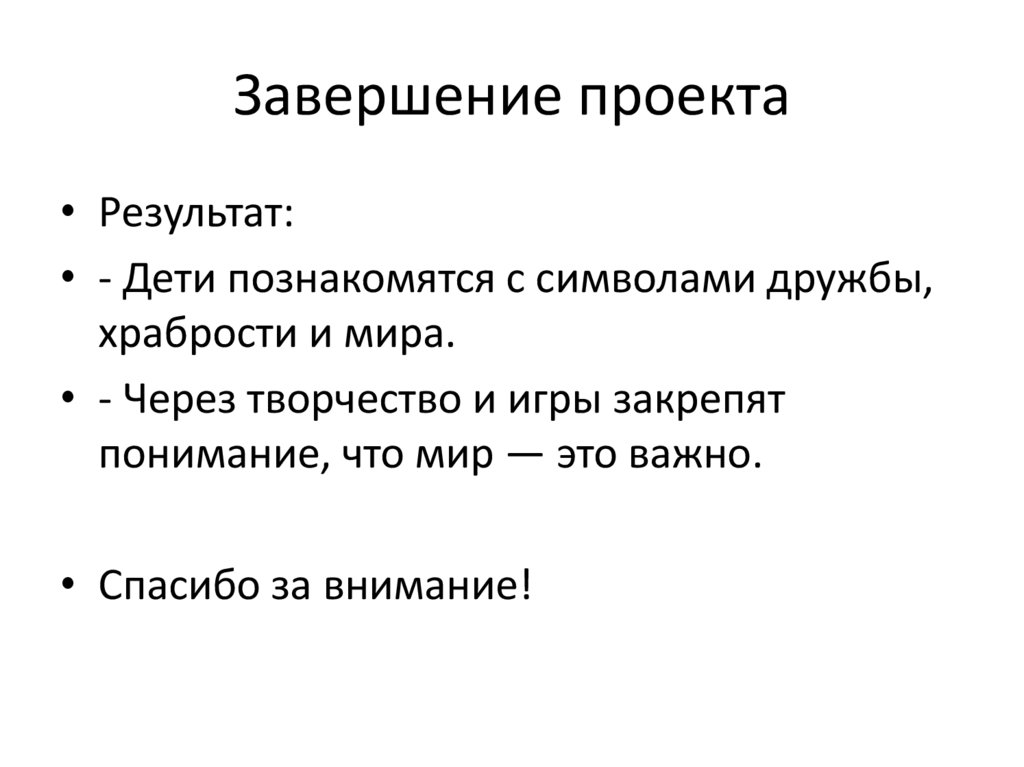 Завершение проекта

• Результат:
• - Дети познакомятся с символами дружбы, храбрости и мира.
• - Через творчество и игры закрепят понимание, что мир — это важно.

• Спасибо за внимание!